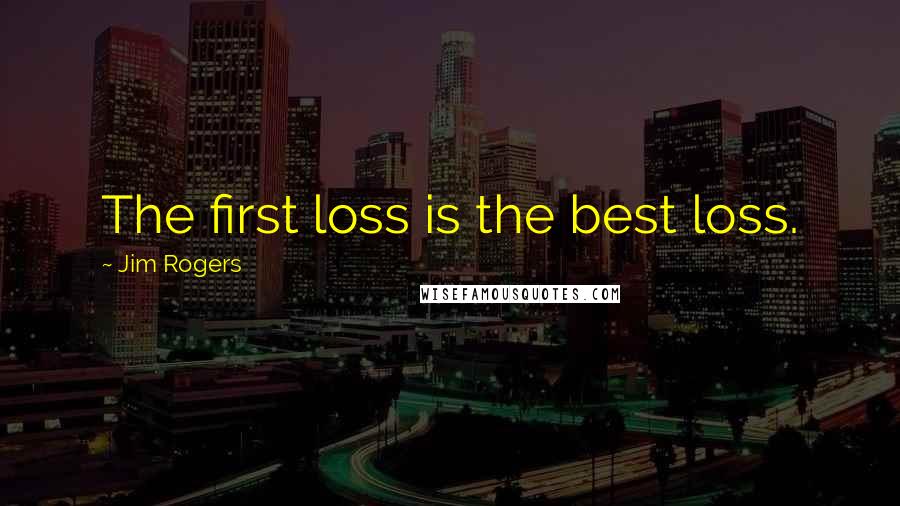 The first loss is the best loss.

~ Jim Rogers

WISEFAMOUSQUOTES.COM